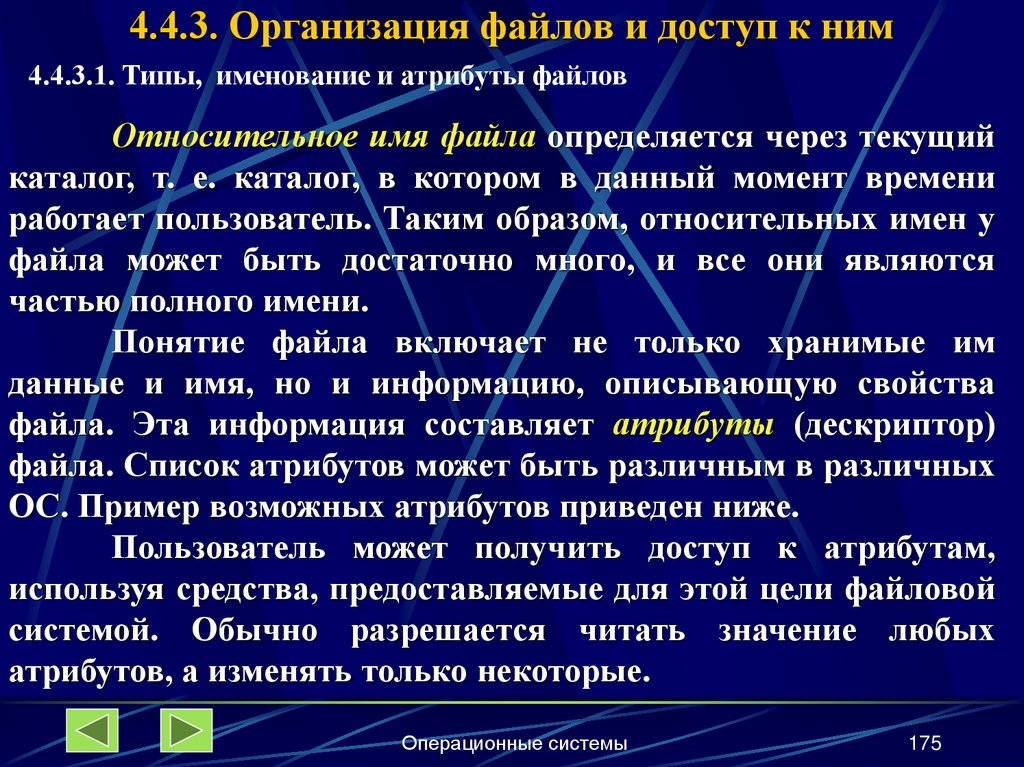 4.4.3. Организация файлов и доступ к ним

4.4.3.1. Типы, именование и атрибуты файлов

Относительное имя файла определяется через текущий каталог, т. е. каталог, в котором в данный момент времени работает пользователь. Таким образом, относительных имен у файла может быть достаточно много, и все они являются частью полного имени.

Понятие файла включает не только хранимые им данные и имя, но и информацию, описывающую свойства файла. Эта информация составляет атрибуты (дескриптор) файла. Список атрибутов может быть различным в различных ОС. Пример возможных атрибутов приведен ниже.

Пользователь может получить доступ к атрибутам, используя средства, предоставляемые для этой цели файловой системой. Обычно разрешается читать значение любых атрибутов, а изменять только некоторые.

Операционные системы

175